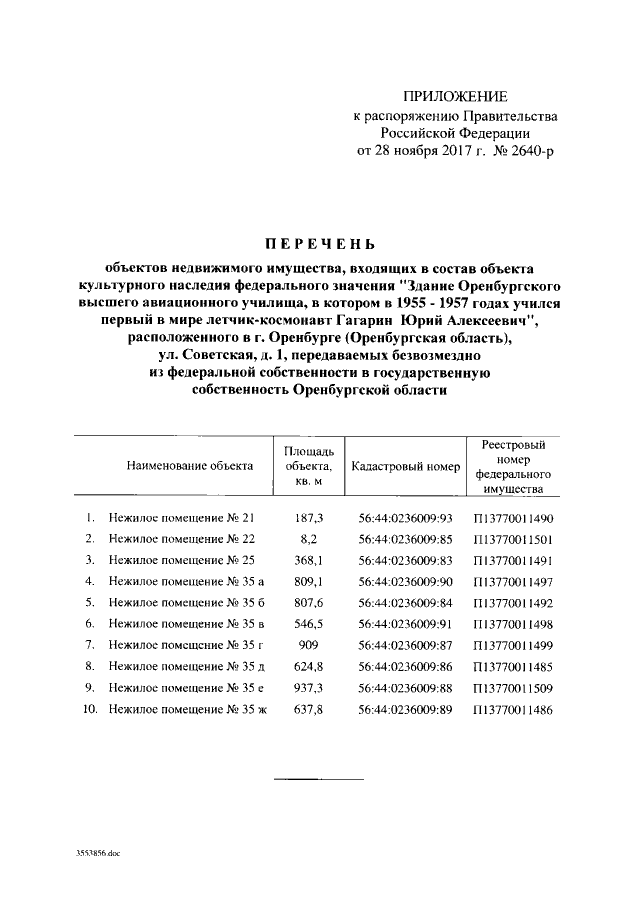 ПРИЛОЖЕНИЕ
к распоряжению Правительства Российской Федерации
от 28 ноября 2017 г. № 2640-р

ПЕРЕЧЕНЬ

объектов недвижимого имущества, входящих в состав объекта культурного наследия федерального значения "Здание Оренбургского высшего авиационного училища, в котором в 1955 - 1957 годах учился первый в мире летчик-космонавт Гагарин Юрий Алексеевич", расположенного в г. Оренбурге (Оренбургская область), ул. Советская, д. 1, передаваемых безвозмездно из федеральной собственности в государственную собственность Оренбургской области

| | Наименование объекта | Площадь объекта, кв. м | Кадастровый номер | Реестровый номер федерального имущества |
|---|---|---|---|---|
| 1. | Нежилое помещение № 21 | 187,3 | 56:44:0236009:93 | П13770011490 |
| 2. | Нежилое помещение № 22 | 8,2 | 56:44:0236009:85 | П13770011501 |
| 3. | Нежилое помещение № 25 | 368,1 | 56:44:0236009:83 | П13770011491 |
| 4. | Нежилое помещение № 35 а | 809,1 | 56:44:0236009:90 | П13770011497 |
| 5. | Нежилое помещение № 35 б | 807,6 | 56:44:0236009:84 | П13770011492 |
| 6. | Нежилое помещение № 35 в | 546,5 | 56:44:0236009:91 | П13770011498 |
| 7. | Нежилое помещение № 35 г | 909 | 56:44:0236009:87 | П13770011499 |
| 8. | Нежилое помещение № 35 д | 624,8 | 56:44:0236009:86 | П13770011485 |
| 9. | Нежилое помещение № 35 е | 937,3 | 56:44:0236009:88 | П13770011509 |
| 10. | Нежилое помещение № 35 ж | 637,8 | 56:44:0236009:89 | П13770011486 |

3553856.doc